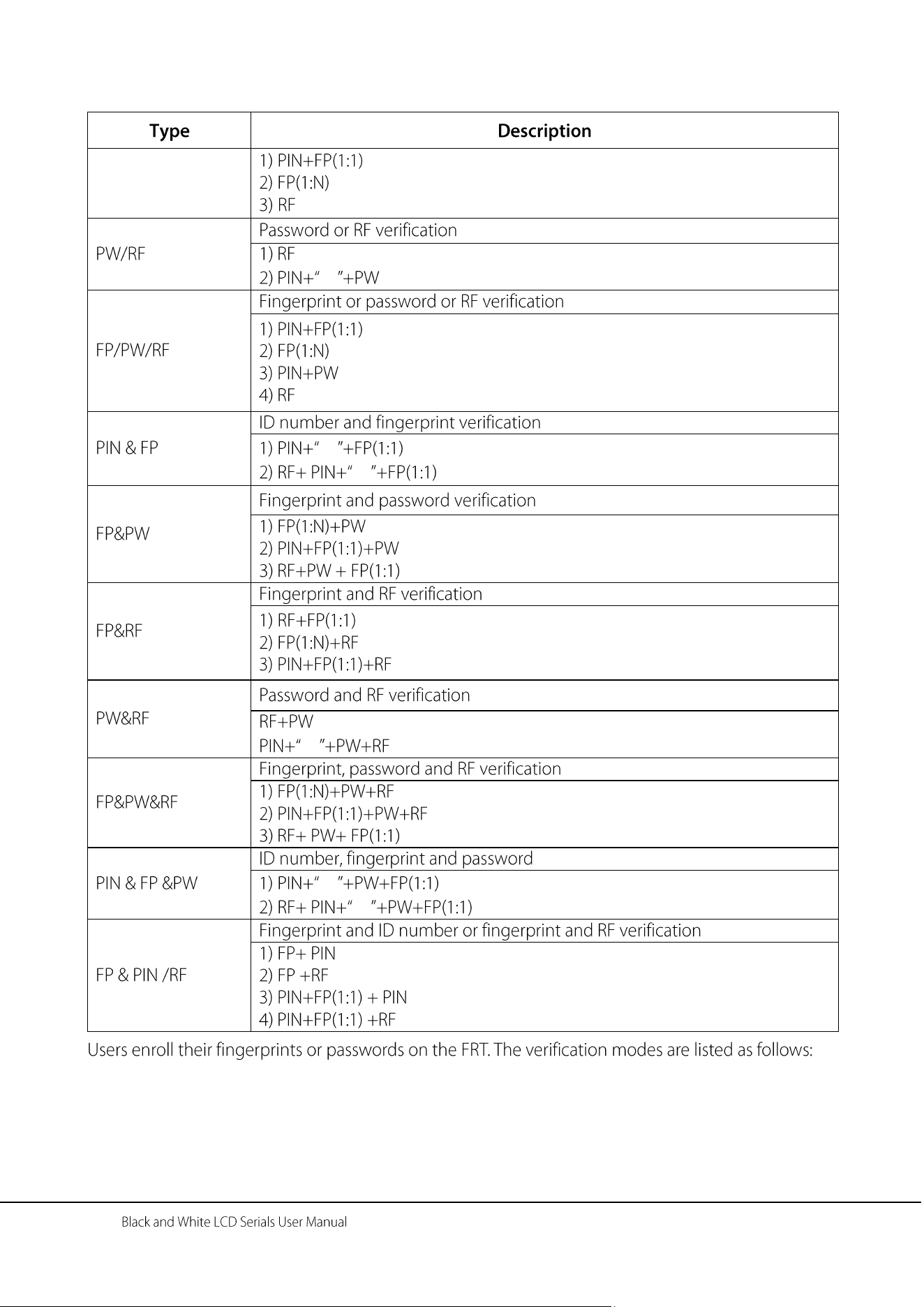 | Type | Description |
|---|---|
|  | 1) PIN+FP(1:1) 2) FP(1:N) 3) RF |
| PW/RF | Password or RF verification |
|  | 1) RF 2) PIN+"  "+PW |
| FP/PW/RF | Fingerprint or password or RF verification |
|  | 1) PIN+FP(1:1) 2) FP(1:N) 3) PIN+PW 4) RF |
| PIN & FP | ID number and fingerprint verification |
|  | 1) PIN+"  "+FP(1:1) 2) RF+ PIN+"  "+FP(1:1) |
| FP&PW | Fingerprint and password verification |
|  | 1) FP(1:N)+PW 2) PIN+FP(1:1)+PW 3) RF+PW + FP(1:1) |
| FP&RF | Fingerprint and RF verification |
|  | 1) RF+FP(1:1) 2) FP(1:N)+RF 3) PIN+FP(1:1)+RF |
| PW&RF | Password and RF verification |
|  | RF+PW PIN+"  "+PW+RF |
| FP&PW&RF | Fingerprint, password and RF verification |
|  | 1) FP(1:N)+PW+RF 2) PIN+FP(1:1)+PW+RF 3) RF+ PW+ FP(1:1) |
| PIN & FP &PW | ID number, fingerprint and password |
|  | 1) PIN+"  "+PW+FP(1:1) 2) RF+ PIN+"  "+PW+FP(1:1) |
| FP & PIN /RF | Fingerprint and ID number or fingerprint and RF verification |
|  | 1) FP+ PIN 2) FP +RF 3) PIN+FP(1:1) + PIN 4) PIN+FP(1:1) +RF |

Users enroll their fingerprints or passwords on the FRT. The verification modes are listed as follows:

Black and White LCD Serials User Manual